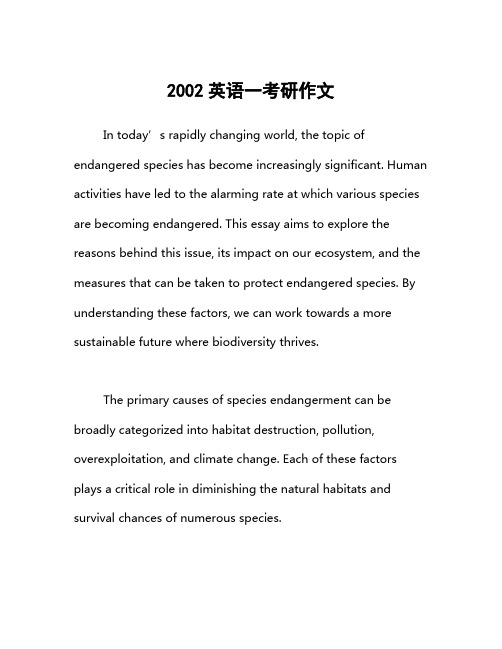 2002 英语一考研作文

In today’s rapidly changing world, the topic of endangered species has become increasingly significant. Human activities have led to the alarming rate at which various species are becoming endangered. This essay aims to explore the reasons behind this issue, its impact on our ecosystem, and the measures that can be taken to protect endangered species. By understanding these factors, we can work towards a more sustainable future where biodiversity thrives.

The primary causes of species endangerment can be broadly categorized into habitat destruction, pollution, overexploitation, and climate change. Each of these factors plays a critical role in diminishing the natural habitats and survival chances of numerous species.